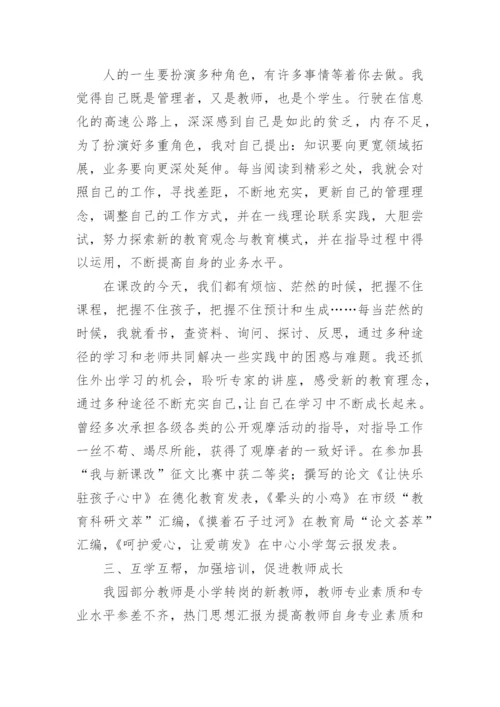 人的一生要扮演多种角色，有许多事情等着你去做。我觉得自己既是管理者，又是教师，也是个学生。行驶在信息化的高速公路上，深深感到自己是如此的贫乏，内存不足，为了扮演好多重角色，我对自己提出：知识要向更宽领域拓展，业务要向更深处延伸。每当阅读到精彩之处，我就会对照自己的工作，寻找差距，不断地充实，更新自己的管理理念，调整自己的工作方式，并在一线理论联系实践，大胆尝试，努力探索新的教育观念与教育模式，并在指导过程中得以运用，不断提高自身的业务水平。

在课改的今天，我们都有烦恼、茫然的时候，把握不住课程，把握不住孩子，把握不住预计和生成……每当茫然的时候，我就看书，查资料、询问、探讨、反思，通过多种途径的学习和老师共同解决一些实践中的困惑与难题。我还抓住外出学习的机会，聆听专家的讲座，感受新的教育理念，通过多种途径不断充实自己，让自己在学习中不断成长起来。曾经多次承担各级各类的公开观摩活动的指导，对指导工作一丝不苟、竭尽所能，获得了观摩者的一致好评。在参加县“我与新课改”征文比赛中获二等奖；撰写的论文《让快乐驻孩子心中》在德化教育发表，《晕头的小鸡》在市级“教育科研文萃”汇编，《摸着石子过河》在教育局“论文荟萃”汇编，《呵护爱心，让爱萌发》在中心小学驾云报发表。

三、互学互帮，加强培训，促进教师成长

我园部分教师是小学转岗的新教师，教师专业素质和专业水平参差不齐，热门思想汇报为提高教师自身专业素质和